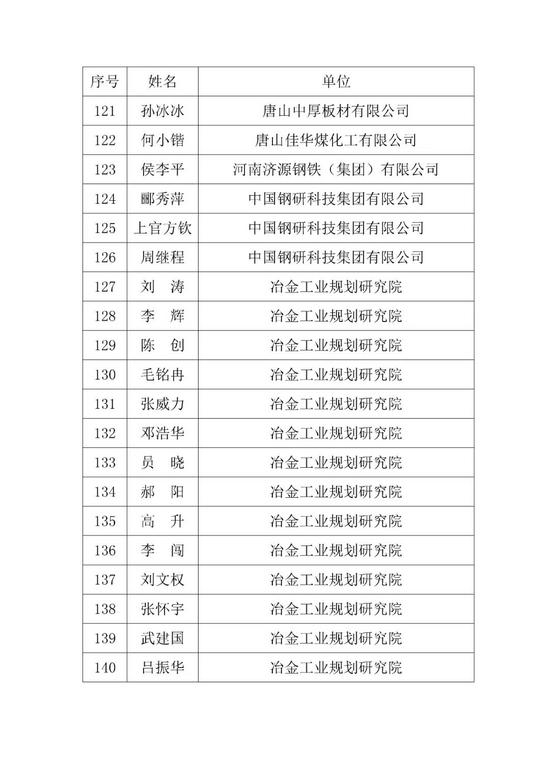 | 序号 | 姓名 | 单位 |
|---|---|---|
| 121 | 孙冰冰 | 唐山中厚板材有限公司 |
| 122 | 何小锴 | 唐山佳华煤化工有限公司 |
| 123 | 侯李平 | 河南济源钢铁（集团）有限公司 |
| 124 | 郦秀萍 | 中国钢研科技集团有限公司 |
| 125 | 上官方钦 | 中国钢研科技集团有限公司 |
| 126 | 周继程 | 中国钢研科技集团有限公司 |
| 127 | 刘　涛 | 冶金工业规划研究院 |
| 128 | 李　辉 | 冶金工业规划研究院 |
| 129 | 陈　创 | 冶金工业规划研究院 |
| 130 | 毛铭冉 | 冶金工业规划研究院 |
| 131 | 张威力 | 冶金工业规划研究院 |
| 132 | 邓浩华 | 冶金工业规划研究院 |
| 133 | 员　晓 | 冶金工业规划研究院 |
| 134 | 郝　阳 | 冶金工业规划研究院 |
| 135 | 高　升 | 冶金工业规划研究院 |
| 136 | 李　闯 | 冶金工业规划研究院 |
| 137 | 刘文权 | 冶金工业规划研究院 |
| 138 | 张怀宇 | 冶金工业规划研究院 |
| 139 | 武建国 | 冶金工业规划研究院 |
| 140 | 吕振华 | 冶金工业规划研究院 |